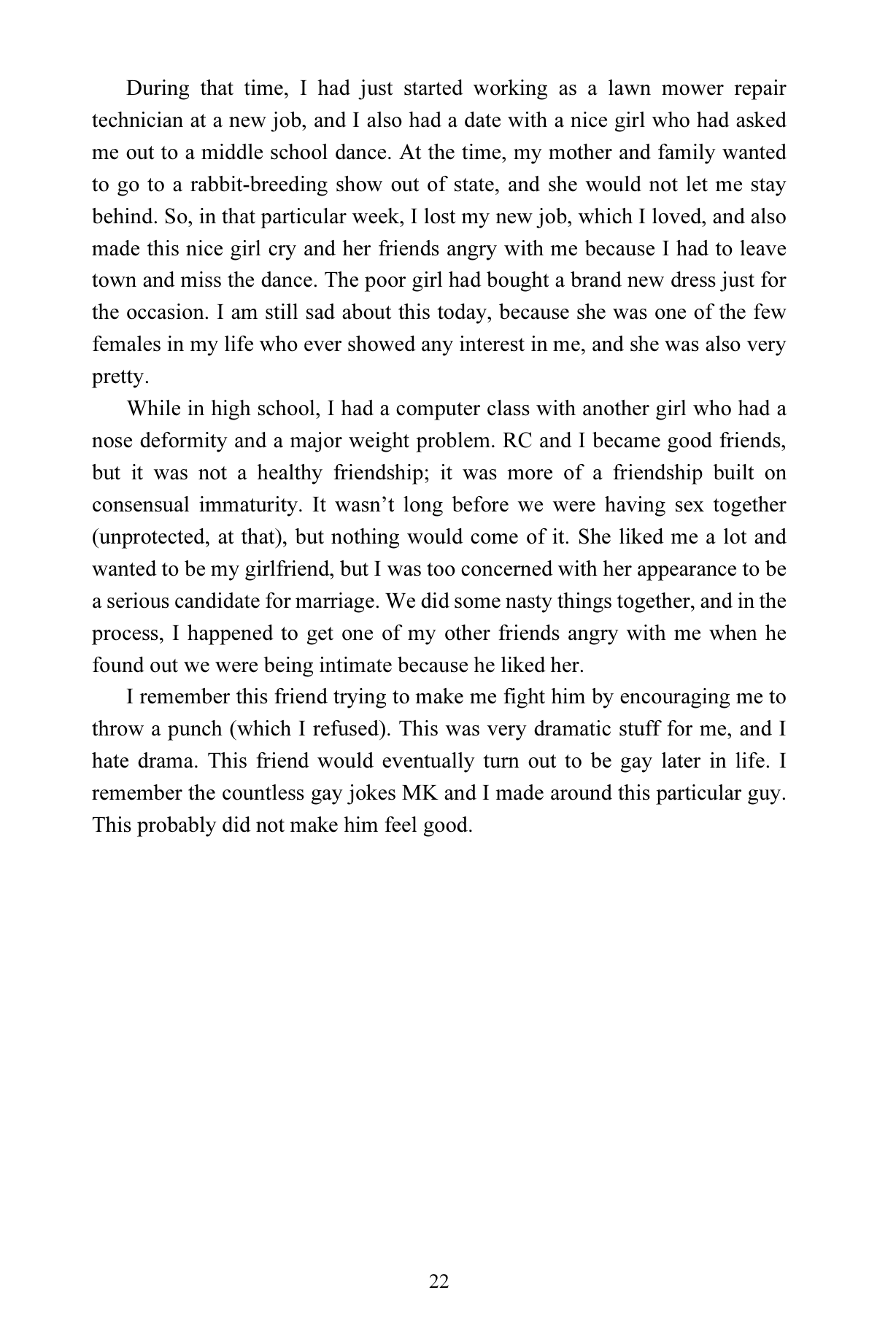 During that time, I had just started working as a lawn mower repair technician at a new job, and I also had a date with a nice girl who had asked me out to a middle school dance. At the time, my mother and family wanted to go to a rabbit-breeding show out of state, and she would not let me stay behind. So, in that particular week, I lost my new job, which I loved, and also made this nice girl cry and her friends angry with me because I had to leave town and miss the dance. The poor girl had bought a brand new dress just for the occasion. I am still sad about this today, because she was one of the few females in my life who ever showed any interest in me, and she was also very pretty.

While in high school, I had a computer class with another girl who had a nose deformity and a major weight problem. RC and I became good friends, but it was not a healthy friendship; it was more of a friendship built on consensual immaturity. It wasn't long before we were having sex together (unprotected, at that), but nothing would come of it. She liked me a lot and wanted to be my girlfriend, but I was too concerned with her appearance to be a serious candidate for marriage. We did some nasty things together, and in the process, I happened to get one of my other friends angry with me when he found out we were being intimate because he liked her.

I remember this friend trying to make me fight him by encouraging me to throw a punch (which I refused). This was very dramatic stuff for me, and I hate drama. This friend would eventually turn out to be gay later in life. I remember the countless gay jokes MK and I made around this particular guy. This probably did not make him feel good.

22